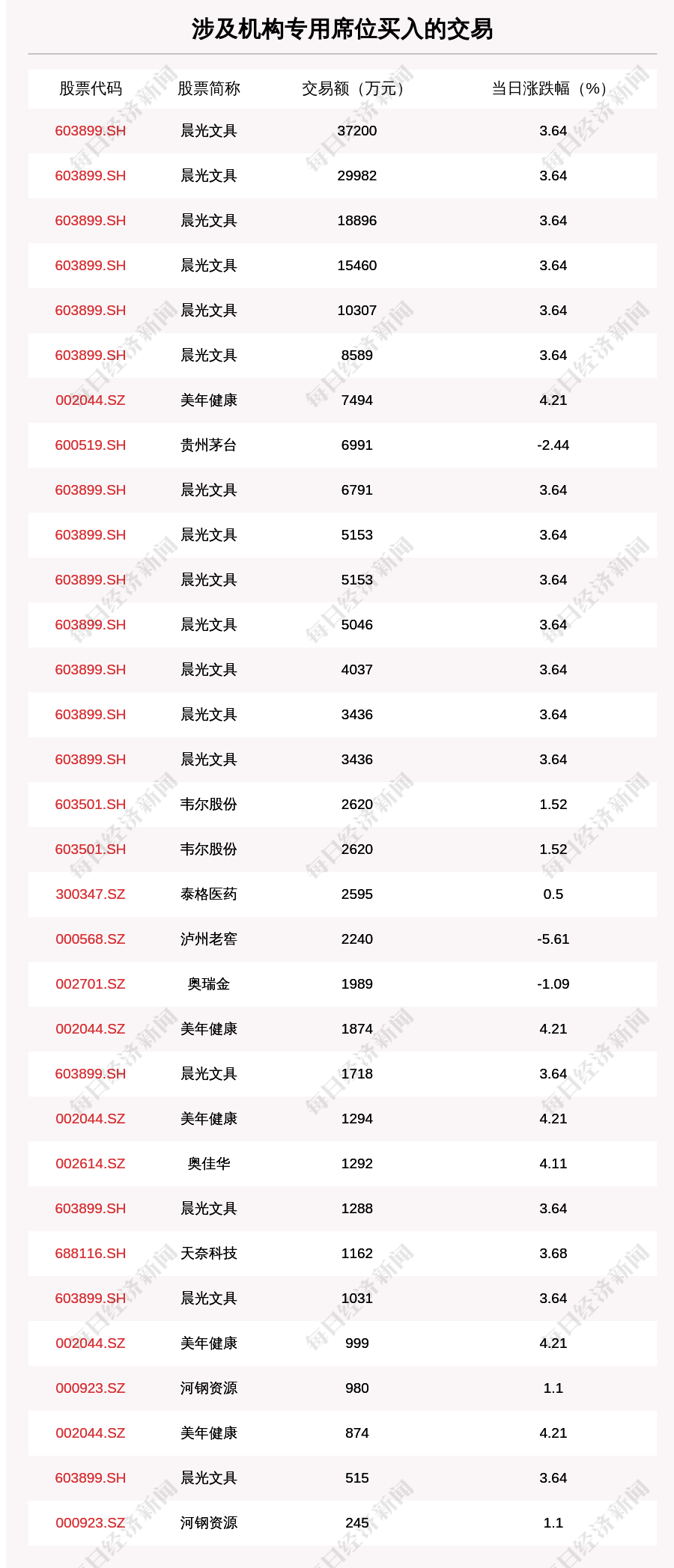 涉及机构专用席位买入的交易

| 股票代码 | 股票简称 | 交易额（万元） | 当日涨跌幅（%） |
|---|---|---|---|
| 603899.SH | 晨光文具 | 37200 | 3.64 |
| 603899.SH | 晨光文具 | 29982 | 3.64 |
| 603899.SH | 晨光文具 | 18896 | 3.64 |
| 603899.SH | 晨光文具 | 15460 | 3.64 |
| 603899.SH | 晨光文具 | 10307 | 3.64 |
| 603899.SH | 晨光文具 | 8589 | 3.64 |
| 002044.SZ | 美年健康 | 7494 | 4.21 |
| 600519.SH | 贵州茅台 | 6991 | -2.44 |
| 603899.SH | 晨光文具 | 6791 | 3.64 |
| 603899.SH | 晨光文具 | 5153 | 3.64 |
| 603899.SH | 晨光文具 | 5153 | 3.64 |
| 603899.SH | 晨光文具 | 5046 | 3.64 |
| 603899.SH | 晨光文具 | 4037 | 3.64 |
| 603899.SH | 晨光文具 | 3436 | 3.64 |
| 603899.SH | 晨光文具 | 3436 | 3.64 |
| 603501.SH | 韦尔股份 | 2620 | 1.52 |
| 603501.SH | 韦尔股份 | 2620 | 1.52 |
| 300347.SZ | 泰格医药 | 2595 | 0.5 |
| 000568.SZ | 泸州老窖 | 2240 | -5.61 |
| 002701.SZ | 奥瑞金 | 1989 | -1.09 |
| 002044.SZ | 美年健康 | 1874 | 4.21 |
| 603899.SH | 晨光文具 | 1718 | 3.64 |
| 002044.SZ | 美年健康 | 1294 | 4.21 |
| 002614.SZ | 奥佳华 | 1292 | 4.11 |
| 603899.SH | 晨光文具 | 1288 | 3.64 |
| 688116.SH | 天奈科技 | 1162 | 3.68 |
| 603899.SH | 晨光文具 | 1031 | 3.64 |
| 002044.SZ | 美年健康 | 999 | 4.21 |
| 000923.SZ | 河钢资源 | 980 | 1.1 |
| 002044.SZ | 美年健康 | 874 | 4.21 |
| 603899.SH | 晨光文具 | 515 | 3.64 |
| 000923.SZ | 河钢资源 | 245 | 1.1 |

每日经济新闻